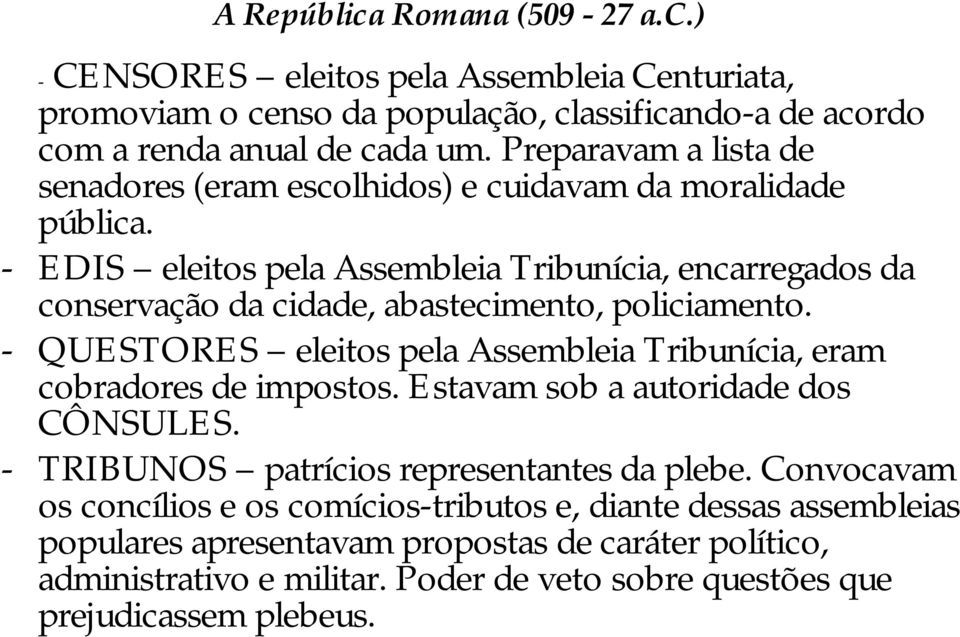 A República Romana (509 - 27 a.C.)

- CENSORES – eleitos pela Assembleia Centuriata, promoviam o censo da população, classificando-a de acordo com a renda anual de cada um. Preparavam a lista de senadores (eram escolhidos) e cuidavam da moralidade pública.

- EDIS – eleitos pela Assembleia Tribunícia, encarregados da conservação da cidade, abastecimento, policiamento.

- QUESTORES – eleitos pela Assembleia Tribunícia, eram cobradores de impostos. Estavam sob a autoridade dos CÔNSULES.

- TRIBUNOS – patrícios representantes da plebe. Convocavam os concílios e os comícios-tributos e, diante dessas assembleias populares apresentavam propostas de caráter político, administrativo e militar. Poder de veto sobre questões que prejudicassem plebeus.